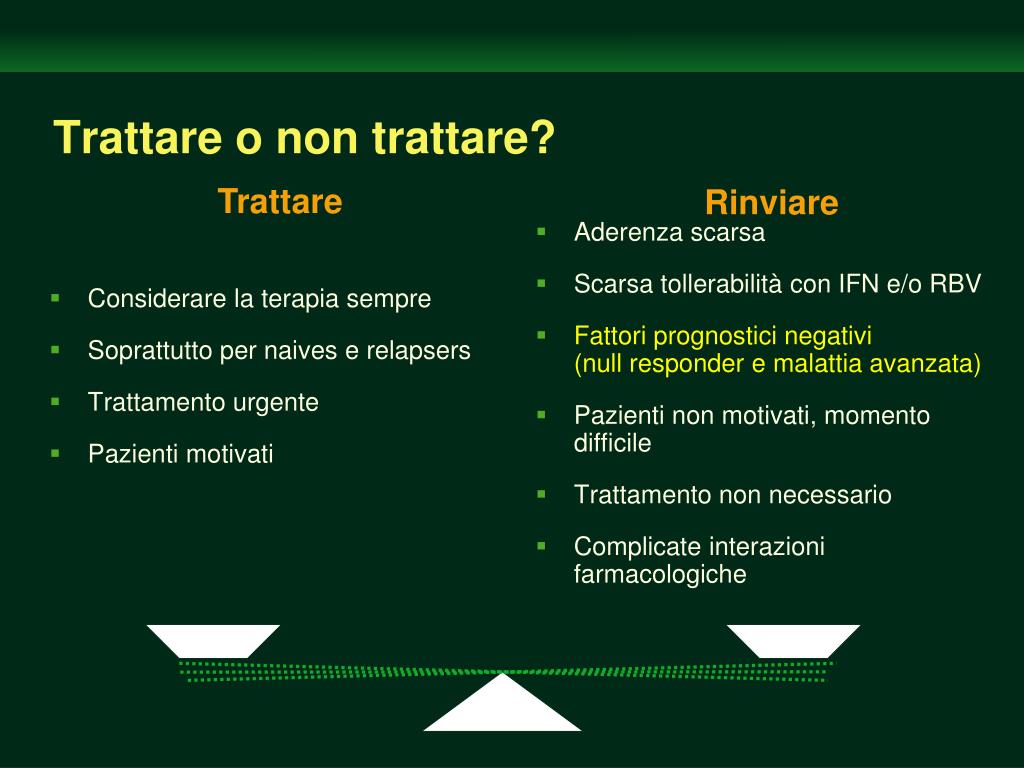 Trattare o non trattare?

Trattare

- Considerare la terapia sempre
- Soprattutto per naives e relapsers
- Trattamento urgente
- Pazienti motivati

Rinviare

- Aderenza scarsa
- Scarsa tollerabilità con IFN e/o RBV
- Fattori prognostici negativi (null responder e malattia avanzata)
- Pazienti non motivati, momento difficile
- Trattamento non necessario
- Complicate interazioni farmacologiche